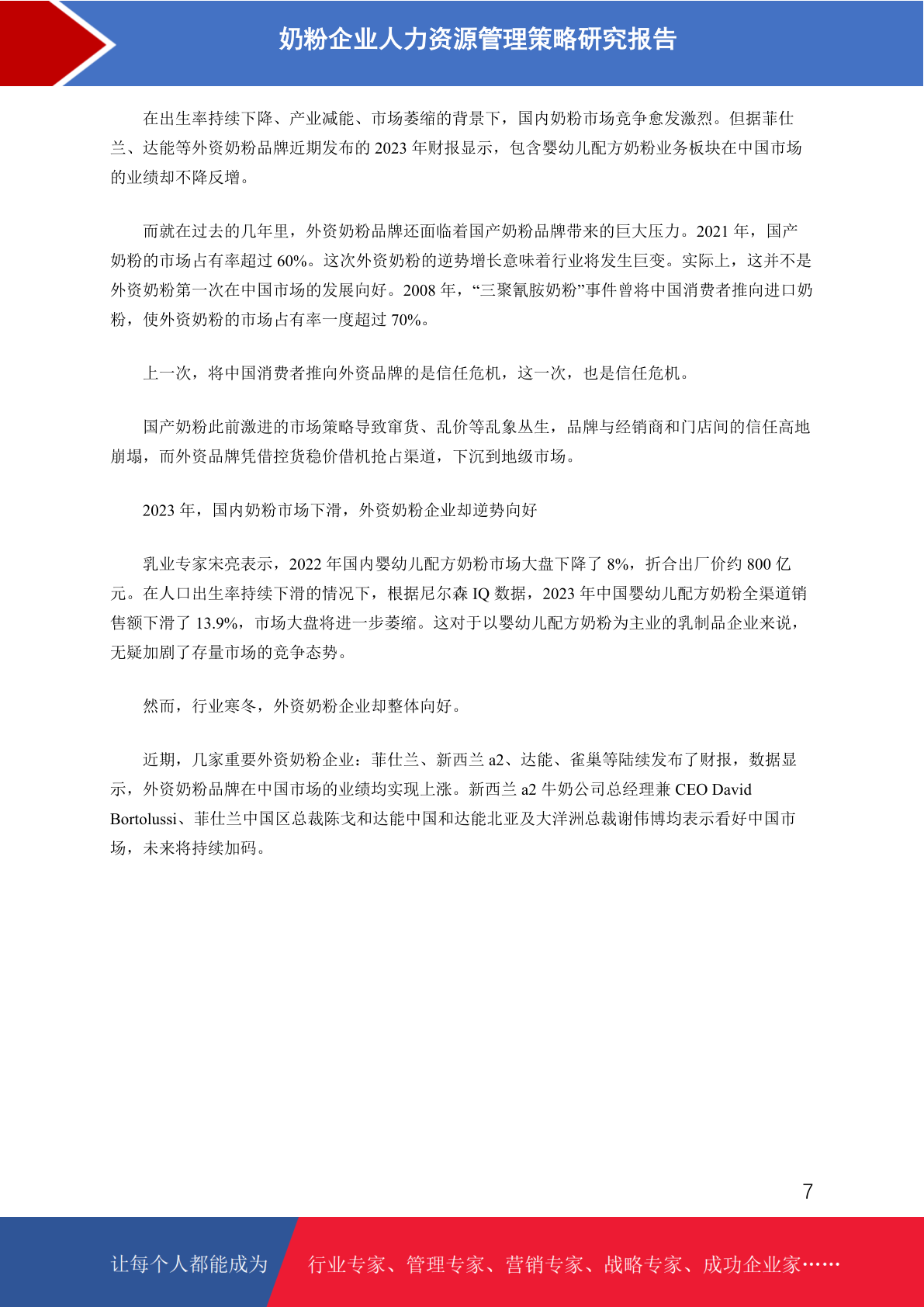 奶粉企业人力资源管理策略研究报告

在出生率持续下降、产业减能、市场萎缩的背景下，国内奶粉市场竞争愈发激烈。但据菲仕兰、达能等外资奶粉品牌近期发布的 2023 年财报显示，包含婴幼儿配方奶粉业务板块在中国市场的业绩却不降反增。

而就在过去的几年里，外资奶粉品牌还面临着国产奶粉品牌带来的巨大压力。2021 年，国产奶粉的市场占有率超过 60%。这次外资奶粉的逆势增长意味着行业将发生巨变。实际上，这并不是外资奶粉第一次在中国市场的发展向好。2008 年，“三聚氰胺奶粉”事件曾将中国消费者推向进口奶粉，使外资奶粉的市场占有率一度超过 70%。

上一次，将中国消费者推向外资品牌的是信任危机，这一次，也是信任危机。

国产奶粉此前激进的市场策略导致窜货、乱价等乱象丛生，品牌与经销商和门店间的信任高地崩塌，而外资品牌凭借控货稳价借机抢占渠道，下沉到地级市场。

2023 年，国内奶粉市场下滑，外资奶粉企业却逆势向好

乳业专家宋亮表示，2022 年国内婴幼儿配方奶粉市场大盘下降了 8%，折合出厂价约 800 亿元。在人口出生率持续下滑的情况下，根据尼尔森 IQ 数据，2023 年中国婴幼儿配方奶粉全渠道销售额下滑了 13.9%，市场大盘将进一步萎缩。这对于以婴幼儿配方奶粉为主业的乳制品企业来说，无疑加剧了存量市场的竞争态势。

然而，行业寒冬，外资奶粉企业却整体向好。

近期，几家重要外资奶粉企业：菲仕兰、新西兰 a2、达能、雀巢等陆续发布了财报，数据显示，外资奶粉品牌在中国市场的业绩均实现上涨。新西兰 a2 牛奶公司总经理兼 CEO David Bortolussi、菲仕兰中国区总裁陈戈和达能中国和达能北亚及大洋洲总裁谢伟博均表示看好中国市场，未来将持续加码。

7

让每个人都能成为 行业专家、管理专家、营销专家、战略专家、成功企业家……